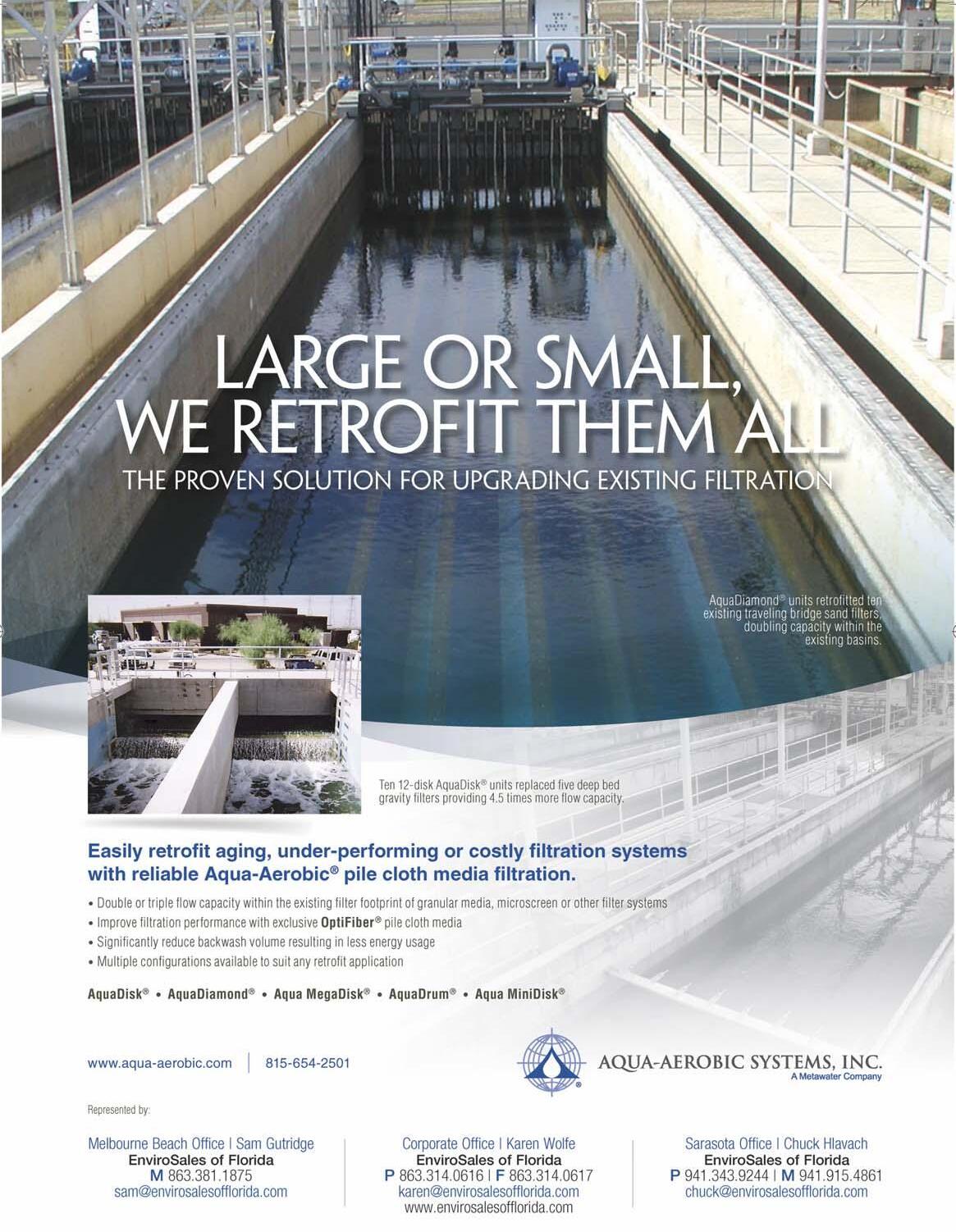 LARGE OR SMALL, WE RETROFIT THEM ALL

THE PROVEN SOLUTION FOR UPGRADING EXISTING FILTRATION

AquaDiamond® units retrofitted ten existing traveling bridge sand filters, doubling capacity within the existing basins.

Ten 12-disk AquaDisk® units replaced five deep bed gravity filters providing 4.5 times more flow capacity.

Easily retrofit aging, under-performing or costly filtration systems with reliable Aqua-Aerobic® pile cloth media filtration.

• Double or triple flow capacity within the existing filter footprint of granular media, microscreen or other filter systems
• Improve filtration performance with exclusive OptiFiber® pile cloth media
• Significantly reduce backwash volume resulting in less energy usage
• Multiple configurations available to suit any retrofit application

AquaDisk® • AquaDiamond® • Aqua MegaDisk® • AquaDrum® • Aqua MiniDisk®

www.aqua-aerobic.com | 815-654-2501

AQUA-AEROBIC SYSTEMS, INC.
A Metawater Company

Represented by:

Melbourne Beach Office | Sam Gutridge
EnviroSales of Florida
M 863.381.1875
sam@envirosalesofflorida.com

Corporate Office | Karen Wolfe
EnviroSales of Florida
P 863.314.0616 | F 863.314.0617
karen@envirosalesofflorida.com
www.envirosalesofflorida.com

Sarasota Office | Chuck Hlavach
EnviroSales of Florida
P 941.343.9244 | M 941.915.4861
chuck@envirosalesofflorida.com